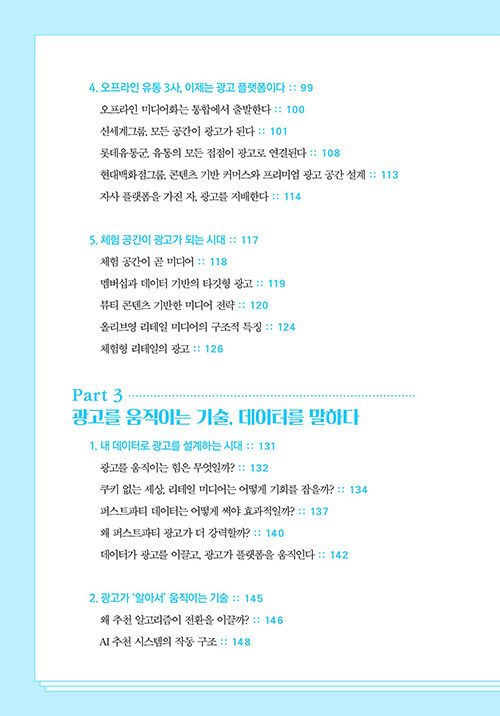 4. 오프라인 유통 3사, 이제는 광고 플랫폼이다 :: 99

오프라인 미디어화는 통합에서 출발한다 :: 100

신세계그룹, 모든 공간이 광고가 된다 :: 101

롯데유통군, 유통의 모든 접점이 광고로 연결된다 :: 108

현대백화점그룹, 콘텐츠 기반 커머스와 프리미엄 광고 공간 설계 :: 113

자사 플랫폼을 가진 자, 광고를 지배한다 :: 114

5. 체험 공간이 광고가 되는 시대 :: 117

체험 공간이 곧 미디어 :: 118

멤버십과 데이터 기반의 타깃형 광고 :: 119

뷰티 콘텐츠 기반한 미디어 전략 :: 120

올리브영 리테일 미디어의 구조적 특징 :: 124

체험형 리테일의 광고 :: 126

Part 3

광고를 움직이는 기술, 데이터를 말하다

1. 내 데이터로 광고를 설계하는 시대 :: 131

광고를 움직이는 힘은 무엇일까? :: 132

쿠키 없는 세상, 리테일 미디어는 어떻게 기회를 잡을까? :: 134

퍼스트파티 데이터는 어떻게 써야 효과적일까? :: 137

왜 퍼스트파티 광고가 더 강력할까? :: 140

데이터가 광고를 이끌고, 광고가 플랫폼을 움직인다 :: 142

2. 광고가 '알아서' 움직이는 기술 :: 145

왜 추천 알고리즘이 전환을 이끌까? :: 146

AI 추천 시스템의 작동 구조 :: 148